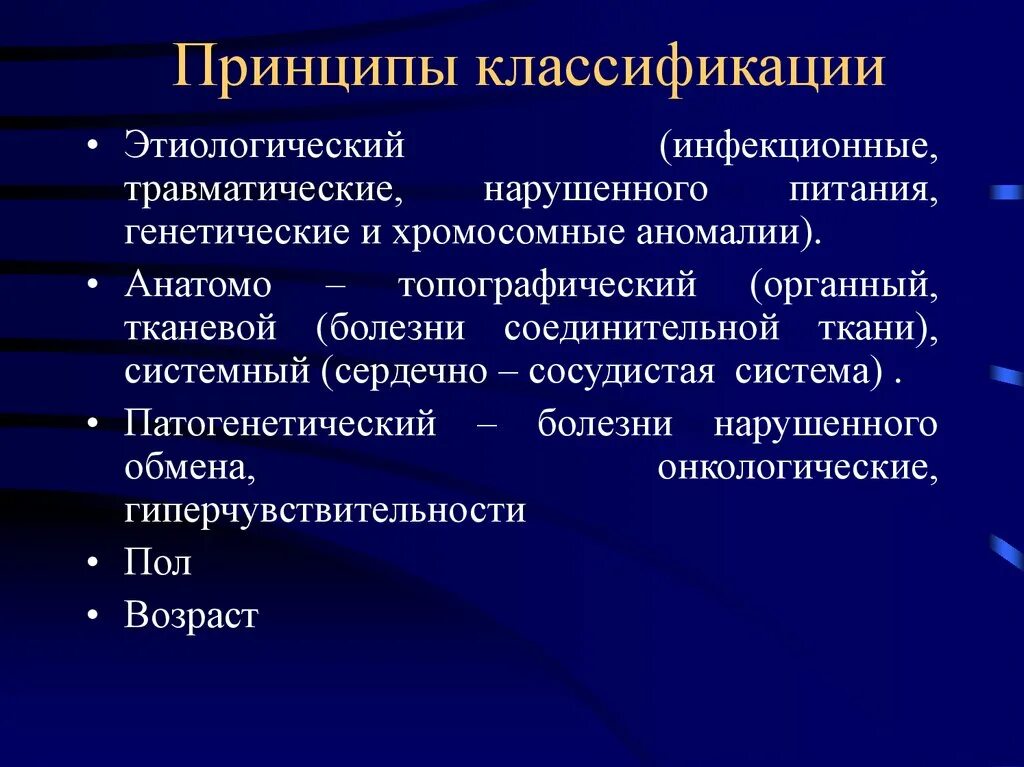 Принципы классификации

• Этиологический (инфекционные, травматические, нарушенного питания, генетические и хромосомные аномалии).

• Анатомо – топографический (органный, тканевой (болезни соединительной ткани), системный (сердечно – сосудистая система) .

• Патогенетический – болезни нарушенного обмена, онкологические, гиперчувствительности

• Пол

• Возраст